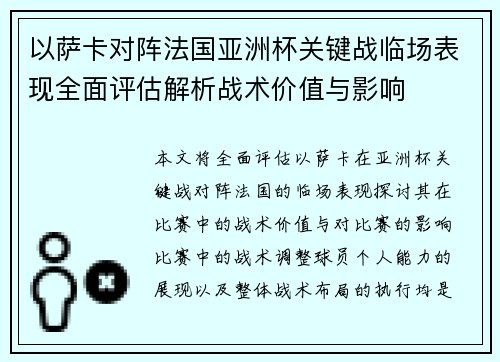 以萨卡对阵法国亚洲杯关键战临场表现全面评估解析战术价值与影响

本文将全面评估以萨卡在亚洲杯关键战对阵法国的临场表现探讨其在比赛中的战术价值与对比赛的影响比赛中的战术调整球员个人能力的展现以及整体战术布局的执行均是